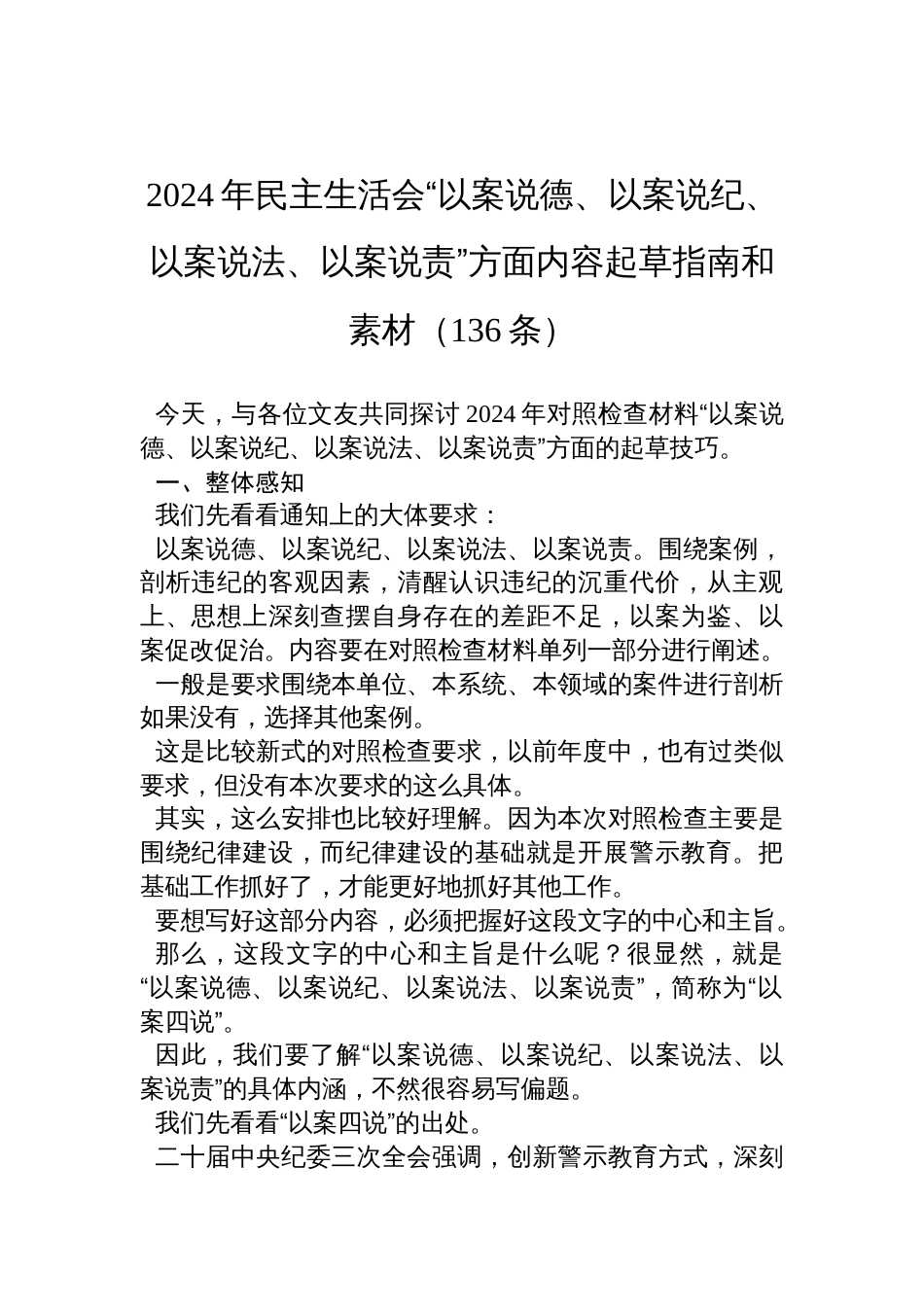 2024年民主生活会“以案说德、以案说纪、以案说法、以案说责”方面内容起草指南和素材（136条）

今天，与各位文友共同探讨2024年对照检查材料“以案说德、以案说纪、以案说法、以案说责”方面的起草技巧。

一、整体感知

我们先看看通知上的大体要求：

以案说德、以案说纪、以案说法、以案说责。围绕案例，剖析违纪的客观因素，清醒认识违纪的沉重代价，从主观上、思想上深刻查摆自身存在的差距不足，以案为鉴、以案促改促治。内容要在对照检查材料单列一部分进行阐述。

一般是要求围绕本单位、本系统、本领域的案件进行剖析如果没有，选择其他案例。

这是比较新式的对照检查要求，以前年度中，也有过类似要求，但没有本次要求的这么具体。

其实，这么安排也比较好理解。因为本次对照检查主要是围绕纪律建设，而纪律建设的基础就是开展警示教育。把基础工作抓好了，才能更好地抓好其他工作。

要想写好这部分内容，必须把握好这段文字的中心和主旨。

那么，这段文字的中心和主旨是什么呢？很显然，就是“以案说德、以案说纪、以案说法、以案说责”，简称为“以案四说”。

因此，我们要了解“以案说德、以案说纪、以案说法、以案说责”的具体内涵，不然很容易写偏题。

我们先看看“以案四说”的出处。

二十届中央纪委三次全会强调，创新警示教育方式，深刻